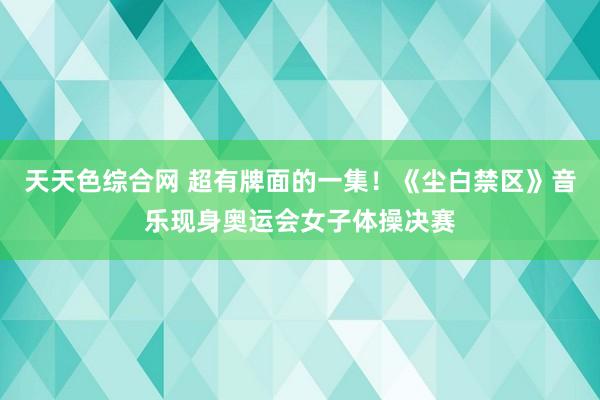 天天色综合网 超有牌面的一集！《尘白禁区》音乐现身奥运会女子体操决赛